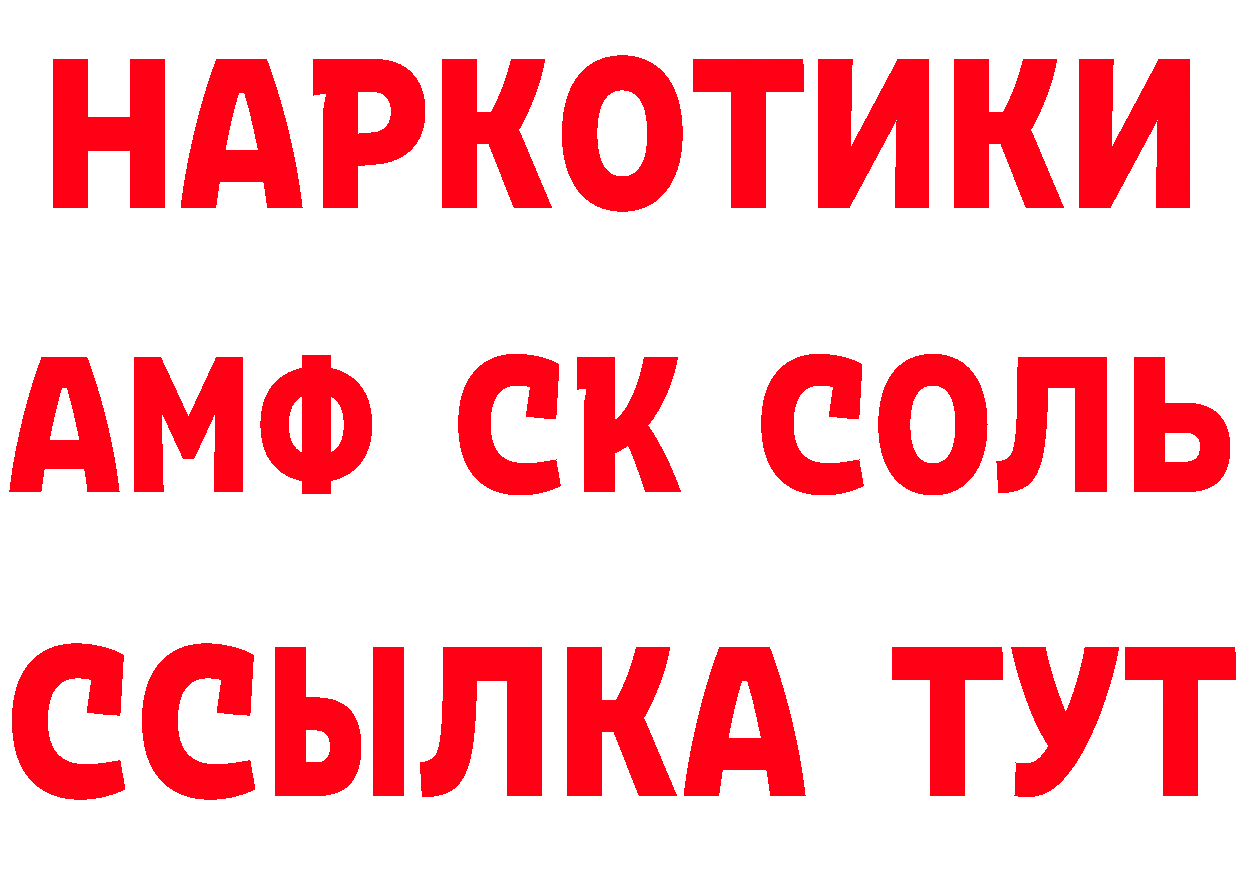 НАРКОТИКИ

АМФ СК СОЛЬ

ССЫЛКА ТУТ